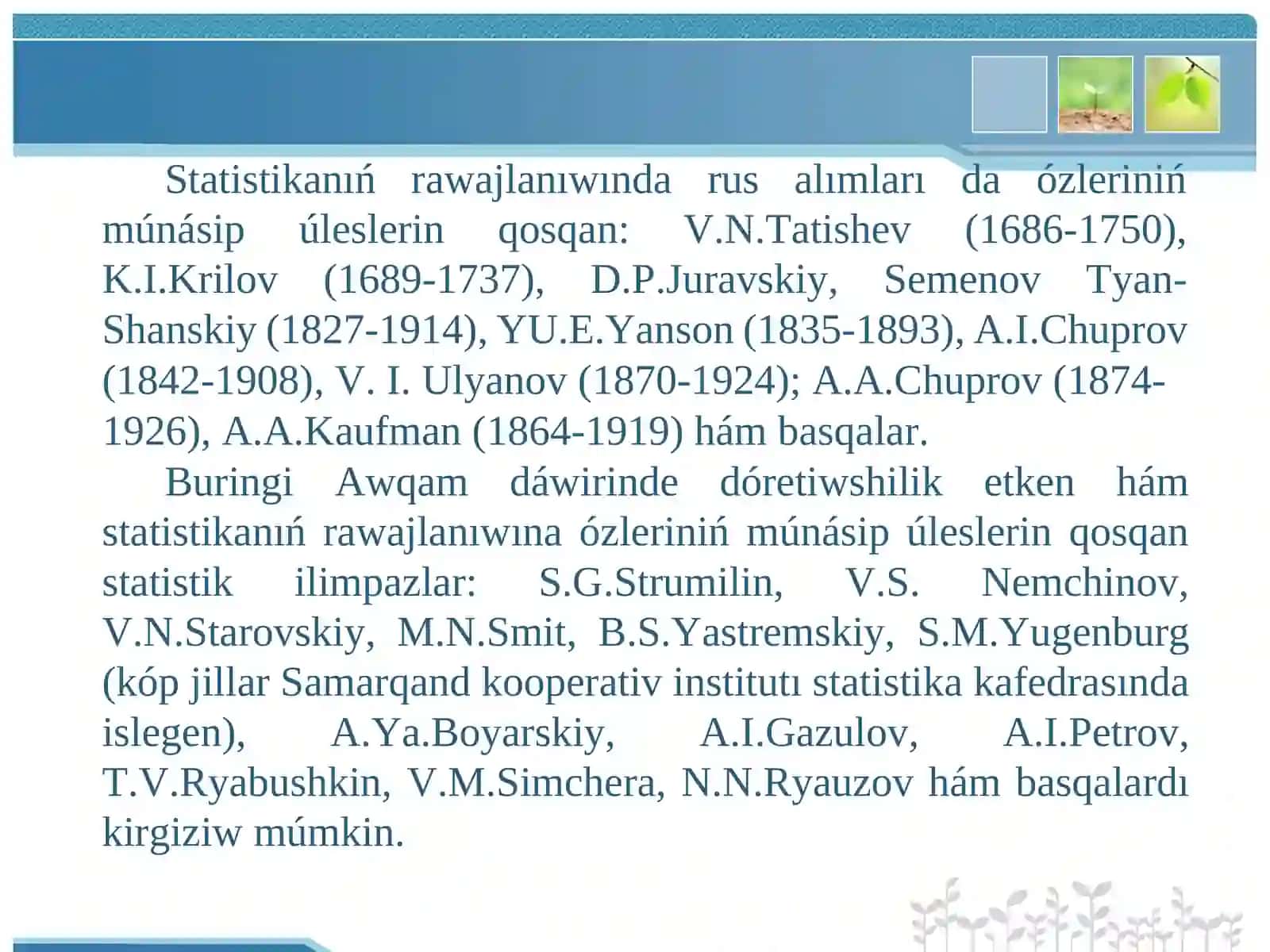 Statistikanıń rawajlanıwında rus alımları da ózleriniń múnásip úleslerin qosqan: V.N.Tatishev (1686-1750), K.I.Krilov (1689-1737), D.P.Juravskiy, Semenov Tyan-Shanskiy (1827-1914), YU.E.Yanson (1835-1893), A.I.Chuprov (1842-1908), V. I. Ulyanov (1870-1924); A.A.Chuprov (1874-1926), A.A.Kaufman (1864-1919) hám basqalar.

Buringi Awqam dáwirinde dóretiwshilik etken hám statistikanıń rawajlanıwına ózleriniń múnásip úleslerin qosqan statistik ilimpazlar: S.G.Strumilin, V.S. Nemchinov, V.N.Starovskiy, M.N.Smit, B.S.Yastremskiy, S.M.Yugenburg (kóp jillar Samarqand kooperativ institutı statistika kafedrasında islegen), A.Ya.Boyarskiy, A.I.Gazulov, A.I.Petrov, T.V.Ryabushkin, V.M.Simchera, N.N.Ryauzov hám basqalardı kirgiziw múmkin.